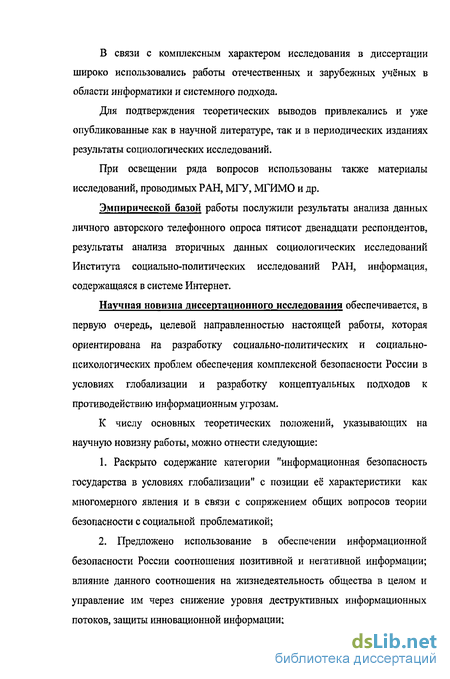 В связи с комплексным характером исследования в диссертации широко использовались работы отечественных и зарубежных учёных в области информатики и системного подхода.

Для подтверждения теоретических выводов привлекались и уже опубликованные как в научной литературе, так и в периодических изданиях результаты социологических исследований.

При освещении ряда вопросов использованы также материалы исследований, проводимых РАН, МГУ, МГИМО и др.

Эмпирической базой работы послужили результаты анализа данных личного авторского телефонного опроса пятисот двенадцати респондентов, результаты анализа вторичных данных социологических исследований Института социально-политических исследований РАН, информация, содержащаяся в системе Интернет.

Научная новизна диссертационного исследования обеспечивается, в первую очередь, целевой направленностью настоящей работы, которая ориентирована на разработку социально-политических и социально-психологических проблем обеспечения комплексной безопасности России в условиях глобализации и разработку концептуальных подходов к противодействию информационным угрозам.

К числу основных теоретических положений, указывающих на научную новизну работы, можно отнести следующие:

1. Раскрыто содержание категории "информационная безопасность государства в условиях глобализации" с позиции её характеристики как многомерного явления и в связи с сопряжением общих вопросов теории безопасности с социальной проблематикой;

2. Предложено использование в обеспечении информационной безопасности России соотношения позитивной и негативной информации; влияние данного соотношения на жизнедеятельность общества в целом и управление им через снижение уровня деструктивных информационных потоков, защиты инновационной информации;

dsLib.net
библиотека диссертаций